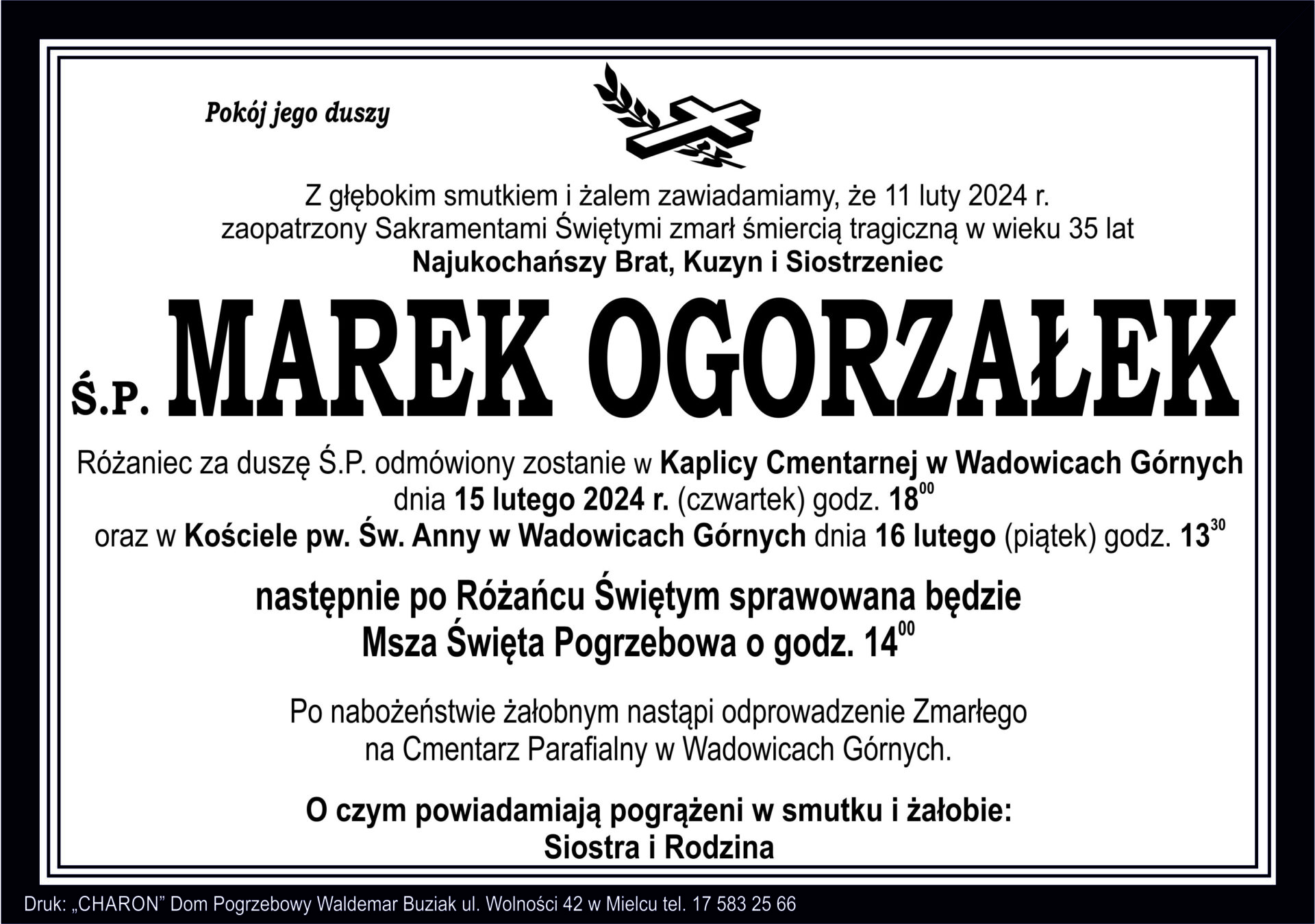 Pokój jego duszy

Z głębokim smutkiem i żalem zawiadamiamy, że 11 luty 2024 r. zaopatrzony Sakramentami Świętymi zmarł śmiercią tragiczną w wieku 35 lat
Najukochańszy Brat, Kuzyn i Siostrzeniec

Ś.P. MAREK OGORZAŁEK

Różaniec za duszę Ś.P. odmówiony zostanie w Kaplicy Cmentarnej w Wadowicach Górnych dnia 15 lutego 2024 r. (czwartek) godz. $18^{00}$
oraz w Kościele pw. Św. Anny w Wadowicach Górnych dnia 16 lutego (piątek) godz. $13^{30}$

następnie po Różańcu Świętym sprawowana będzie
Msza Święta Pogrzebowa o godz. $14^{00}$

Po nabożeństwie żałobnym nastąpi odprowadzenie Zmarłego na Cmentarz Parafialny w Wadowicach Górnych.

O czym powiadamiają pogrążeni w smutku i żałobie:
Siostra i Rodzina

Druk: „CHARON” Dom Pogrzebowy Waldemar Buziak ul. Wolności 42 w Mielcu tel. 17 583 25 66